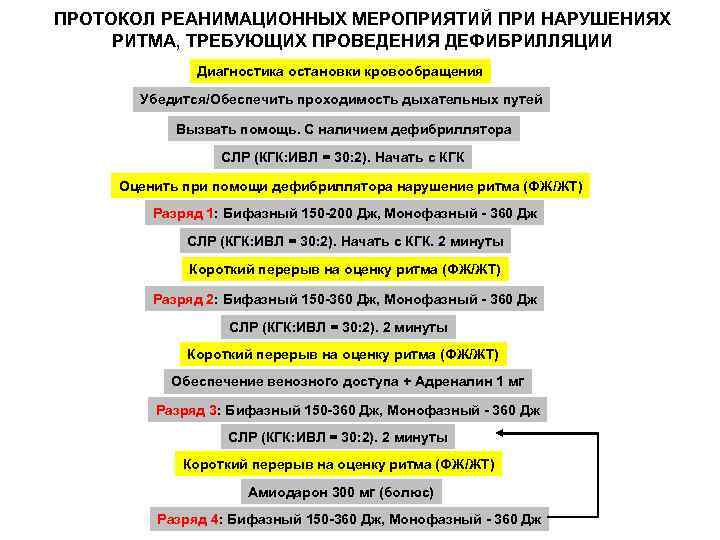 ПРОТОКОЛ РЕАНИМАЦИОННЫХ МЕРОПРИЯТИЙ ПРИ НАРУШЕНИЯХ РИТМА, ТРЕБУЮЩИХ ПРОВЕДЕНИЯ ДЕФИБРИЛЛЯЦИИ

Диагностика остановки кровообращения

Убедится/Обеспечить проходимость дыхательных путей

Вызвать помощь. С наличием дефибриллятора

СЛР (КГК:ИВЛ = 30:2). Начать с КГК

Оценить при помощи дефибриллятора нарушение ритма (ФЖ/ЖТ)

Разряд 1: Бифазный 150-200 Дж, Монофазный - 360 Дж

СЛР (КГК:ИВЛ = 30:2). Начать с КГК. 2 минуты

Короткий перерыв на оценку ритма (ФЖ/ЖТ)

Разряд 2: Бифазный 150-360 Дж, Монофазный - 360 Дж

СЛР (КГК:ИВЛ = 30:2). 2 минуты

Короткий перерыв на оценку ритма (ФЖ/ЖТ)

Обеспечение венозного доступа + Адреналин 1 мг

Разряд 3: Бифазный 150-360 Дж, Монофазный - 360 Дж

СЛР (КГК:ИВЛ = 30:2). 2 минуты

Короткий перерыв на оценку ритма (ФЖ/ЖТ)

Амиодарон 300 мг (болюс)

Разряд 4: Бифазный 150-360 Дж, Монофазный - 360 Дж